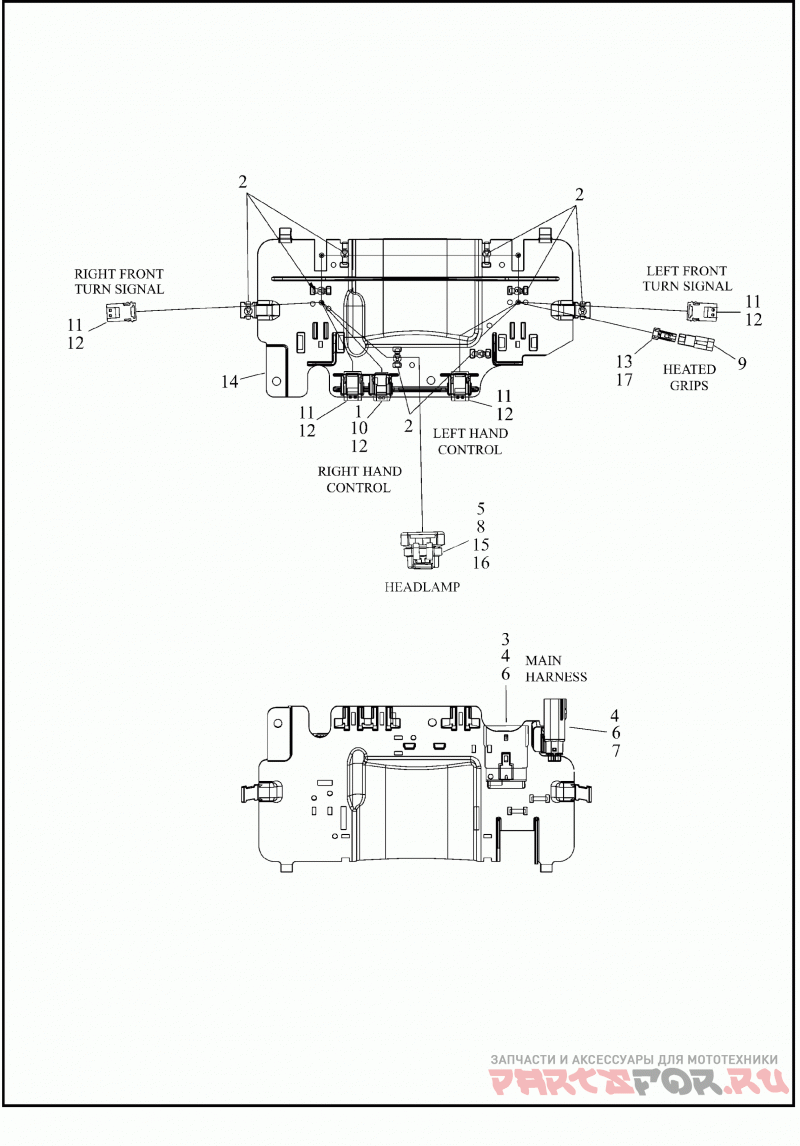 2
2
RIGHT FRONT TURN SIGNAL
11
12
LEFT FRONT TURN SIGNAL
11
12
13
17
9
HEATED GRIPS
14
11
12
1
10
12
2
11
12
LEFT HAND CONTROL
RIGHT HAND CONTROL
5
8
15
16
HEADLAMP
3
4
6
MAIN HARNESS
4
6
7
ЗАПЧАСТИ И АКСЕССУАРЫ ДЛЯ МОТОТЕХНИКИ
PARTSFOR.RU